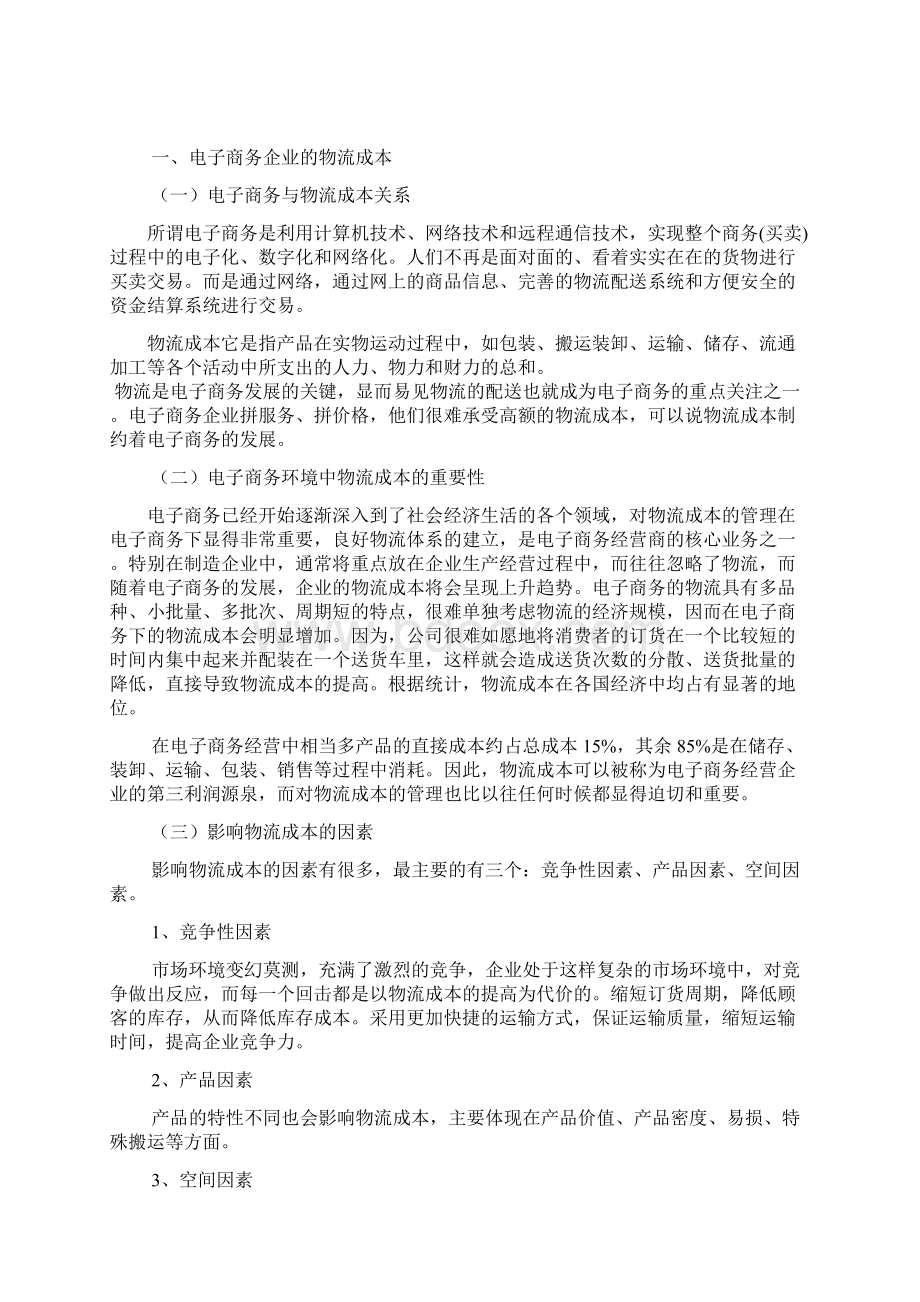 一、电子商务企业的物流成本

（一）电子商务与物流成本关系

所谓电子商务是利用计算机技术、网络技术和远程通信技术，实现整个商务(买卖)过程中的电子化、数字化和网络化。人们不再是面对面的、看着实实在在的货物进行买卖交易。而是通过网络，通过网上的商品信息、完善的物流配送系统和方便安全的资金结算系统进行交易。

物流成本它是指产品在实物运动过程中，如包装、搬运装卸、运输、储存、流通加工等各个活动中所支出的人力、物力和财力的总和。
物流是电子商务发展的关键，显而易见物流的配送也就成为电子商务的重点关注之一。电子商务企业拼服务、拼价格，他们很难承受高额的物流成本，可以说物流成本制约着电子商务的发展。

（二）电子商务环境中物流成本的重要性

电子商务已经开始逐渐深入到了社会经济生活的各个领域，对物流成本的管理在电子商务下显得非常重要，良好物流体系的建立，是电子商务经营商的核心业务之一。特别在制造企业中，通常将重点放在企业生产经营过程中，而往往忽略了物流，而随着电子商务的发展，企业的物流成本将会呈现上升趋势。电子商务的物流具有多品种、小批量、多批次、周期短的特点，很难单独考虑物流的经济规模，因而在电子商务下的物流成本会明显增加。因为，公司很难如愿地将消费者的订货在一个比较短的时间内集中起来并配装在一个送货车里，这样就会造成送货次数的分散、送货批量的降低，直接导致物流成本的提高。根据统计，物流成本在各国经济中均占有显著的地位。

在电子商务经营中相当多产品的直接成本约占总成本 15%，其余 85%是在储存、装卸、运输、包装、销售等过程中消耗。因此，物流成本可以被称为电子商务经营企业的第三利润源泉，而对物流成本的管理也比以往任何时候都显得迫切和重要。

（三）影响物流成本的因素

影响物流成本的因素有很多，最主要的有三个：竞争性因素、产品因素、空间因素。

1、竞争性因素

市场环境变幻莫测，充满了激烈的竞争，企业处于这样复杂的市场环境中，对竞争做出反应，而每一个回击都是以物流成本的提高为代价的。缩短订货周期，降低顾客的库存，从而降低库存成本。采用更加快捷的运输方式，保证运输质量，缩短运输时间，提高企业竞争力。

2、产品因素

产品的特性不同也会影响物流成本，主要体现在产品价值、产品密度、易损、特殊搬运等方面。

3、空间因素